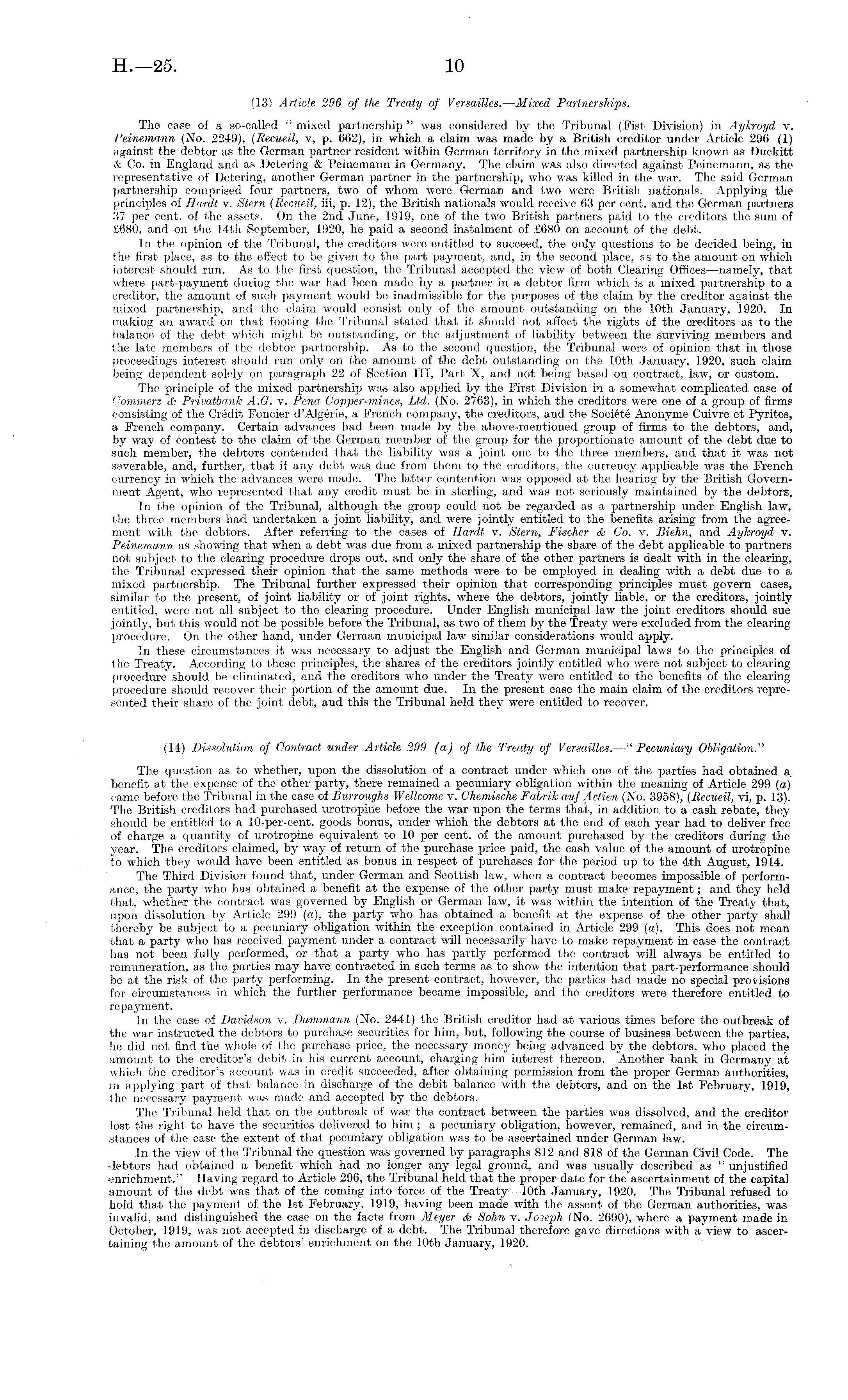 H.—25. 10

(13) Article 296 of the Treaty of Versailles.—Mixed Partnerships.

The case of a so-called "mixed partnership" was considered by the Tribunal (Fist Division) in Aykroyd v. Peinemann (No. 2249), (Recueil, v, p. 662), in which a claim was made by a British creditor under Article 296 (1) against the debtor as the German partner resident within German territory in the mixed partnership known as Duckitt & Co. in England and as Detering & Peinemann in Germany. The claim was also directed against Peinemann, as the representative of Detering, another German partner in the partnership, who was killed in the war. The said German partnership comprised four partners, two of whom were German and two were British nationals. Applying the principles of Hardt v. Stern (Recueil, iii, p. 12), the British nationals would receive 63 per cent. and the German partners 37 per cent. of the assets. On the 2nd June, 1919, one of the two British partners paid to the creditors the sum of £680, and on the 14th September, 1920, he paid a second instalment of £680 on account of the debt.

In the opinion of the Tribunal, the creditors were entitled to succeed, the only questions to be decided being, in the first place, as to the effect to be given to the part payment, and, in the second place, as to the amount on which interest should run. As to the first question, the Tribunal accepted the view of both Clearing Offices—namely, that where part-payment during the war had been made by a partner in a debtor firm which is a mixed partnership to a creditor, the amount of such payment would be inadmissible for the purposes of the claim by the creditor against the mixed partnership, and the claim would consist only of the amount outstanding on the 10th January, 1920. In making an award on that footing the Tribunal stated that it should not affect the rights of the creditors as to the balance of the debt which might be outstanding, or the adjustment of liability between the surviving members and the late members of the debtor partnership. As to the second question, the Tribunal were of opinion that in those proceedings interest should run only on the amount of the debt outstanding on the 10th January, 1920, such claim being dependent solely on paragraph 22 of Section III, Part X, and not being based on contract, law, or custom.

The principle of the mixed partnership was also applied by the First Division in a somewhat complicated case of Commerz & Privatbank A.G. v. Pena Copper-mines, Ltd. (No. 2763), in which the creditors were one of a group of firms consisting of the Crédit Foncier d'Algérie, a French company, the creditors, and the Société Anonyme Cuivre et Pyrites, a French company. Certain advances had been made by the above-mentioned group of firms to the debtors, and, by way of contest to the claim of the German member of the group for the proportionate amount of the debt due to such member, the debtors contended that the liability was a joint one to the three members, and that it was not severable, and, further, that if any debt was due from them to the creditors, the currency applicable was the French currency in which the advances were made. The latter contention was opposed at the hearing by the British Government Agent, who represented that any credit must be in sterling, and was not seriously maintained by the debtors.

In the opinion of the Tribunal, although the group could not be regarded as a partnership under English law, the three members had undertaken a joint liability, and were jointly entitled to the benefits arising from the agreement with the debtors. After referring to the cases of Hardt v. Stern, Fischer & Co. v. Biehn, and Aykroyd v. Peinemann as showing that when a debt was due from a mixed partnership the share of the debt applicable to partners not subject to the clearing procedure drops out, and only the share of the other partners is dealt with in the clearing, the Tribunal expressed their opinion that the same methods were to be employed in dealing with a debt due to a mixed partnership. The Tribunal further expressed their opinion that corresponding principles must govern cases, similar to the present, of joint liability or of joint rights, where the debtors, jointly liable, or the creditors, jointly entitled, were not all subject to the clearing procedure. Under English municipal law the joint creditors should sue jointly, but this would not be possible before the Tribunal, as two of them by the Treaty were excluded from the clearing procedure. On the other hand, under German municipal law similar considerations would apply.

In these circumstances it was necessary to adjust the English and German municipal laws to the principles of the Treaty. According to these principles, the shares of the creditors jointly entitled who were not subject to clearing procedure should be eliminated, and the creditors who under the Treaty were entitled to the benefits of the clearing procedure should recover their portion of the amount due. In the present case the main claim of the creditors represented their share of the joint debt, and this the Tribunal held they were entitled to recover.

(14) Dissolution of Contract under Article 299 (a) of the Treaty of Versailles.—"Pecuniary Obligation."

The question as to whether, upon the dissolution of a contract under which one of the parties had obtained a benefit at the expense of the other party, there remained a pecuniary obligation within the meaning of Article 299 (a) came before the Tribunal in the case of Burroughs Wellcome v. Chemische Fabrik auf Actien (No. 3958), (Recueil, vi, p. 13). The British creditors had purchased urotropine before the war upon the terms that, in addition to a cash rebate, they should be entitled to a 10-per-cent. goods bonus, under which the debtors at the end of each year had to deliver free of charge a quantity of urotropine equivalent to 10 per cent. of the amount purchased by the creditors during the year. The creditors claimed, by way of return of the purchase price paid, the cash value of the amount of urotropine to which they would have been entitled as bonus in respect of purchases for the period up to the 4th August, 1914.

The Third Division found that, under German and Scottish law, when a contract becomes impossible of performance, the party who has obtained a benefit at the expense of the other party must make repayment; and they held that, whether the contract was governed by English or German law, it was within the intention of the Treaty that, upon dissolution by Article 299 (a), the party who has obtained a benefit at the expense of the other party shall thereby be subject to a pecuniary obligation within the exception contained in Article 299 (a). This does not mean that a party who has received payment under a contract will necessarily have to make repayment in case the contract has not been fully performed, or that a party who has partly performed the contract will always be entitled to remuneration, as the parties may have contracted in such terms as to show the intention that part-performance should be at the risk of the party performing. In the present contract, however, the parties had made no special provisions for circumstances in which the further performance became impossible, and the creditors were therefore entitled to repayment.

In the case of Davidson v. Dammann (No. 2441) the British creditor had at various times before the outbreak of the war instructed the debtors to purchase securities for him, but, following the course of business between the parties, he did not find the whole of the purchase price, the necessary money being advanced by the debtors, who placed the amount to the creditor's debit in his current account, charging him interest thereon. Another bank in Germany at which the creditor's account was in credit succeeded, after obtaining permission from the proper German authorities, in applying part of that balance in discharge of the debit balance with the debtors, and on the 1st February, 1919, the necessary payment was made and accepted by the debtors.

The Tribunal held that on the outbreak of war the contract between the parties was dissolved, and the creditor lost the right to have the securities delivered to him; a pecuniary obligation, however, remained, and in the circumstances of the case the extent of that pecuniary obligation was to be ascertained under German law.

In the view of the Tribunal the question was governed by paragraphs 812 and 818 of the German Civil Code. The debtors had obtained a benefit which had no longer any legal ground, and was usually described as "unjustified enrichment." Having regard to Article 296, the Tribunal held that the proper date for the ascertainment of the capital amount of the debt was that of the coming into force of the Treaty—10th January, 1920. The Tribunal refused to hold that the payment of the 1st February, 1919, having been made with the assent of the German authorities, was invalid, and distinguished the case on the facts from Meyer & Sohn v. Joseph (No. 2690), where a payment made in October, 1919, was not accepted in discharge of a debt. The Tribunal therefore gave directions with a view to ascertaining the amount of the debtors' enrichment on the 10th January, 1920.